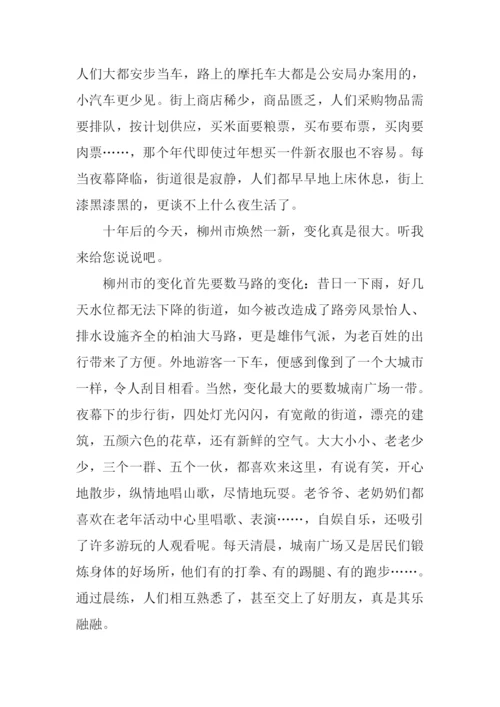 人们大都安步当车，路上的摩托车大都是公安局办案用的，小汽车更少见。街上商店稀少，商品匮乏，人们采购物品需要排队，按计划供应，买米面要粮票，买布要布票，买肉要肉票……，那个年代即使过年想买一件新衣服也不容易。每当夜幕降临，街道很是寂静，人们都早早地上床休息，街上漆黑漆黑的，更谈不上什么夜生活了。

十年后的今天，柳州市焕然一新，变化真是很大。听我来给您说说吧。

柳州市的变化首先要数马路的变化：昔日一下雨，好几天水位都无法下降的街道，如今被改造成了路旁风景怡人、排水设施齐全的柏油大马路，更是雄伟气派，为老百姓的出行带来了方便。外地游客一下车，便感到像到了一个大城市一样，令人刮目相看。当然，变化最大的要数城南广场一带。夜幕下的步行街，四处灯光闪闪，有宽敞的街道，漂亮的建筑，五颜六色的花草，还有新鲜的空气。大大小小、老老少少，三个一群、五个一伙，都喜欢来这里，有说有笑，开心地散步，纵情地唱山歌，尽情地玩耍。老爷爷、老奶奶们都喜欢在老年活动中心里唱歌、表演……，自娱自乐，还吸引了许多游玩的人观看呢。每天清晨，城南广场又是居民们锻炼身体的好场所，他们有的打拳、有的踢腿、有的跑步……。通过晨练，人们相互熟悉了，甚至交上了好朋友，真是其乐融融。